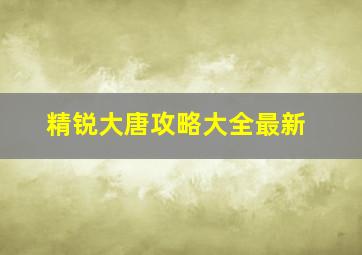 精锐大唐攻略大全最新